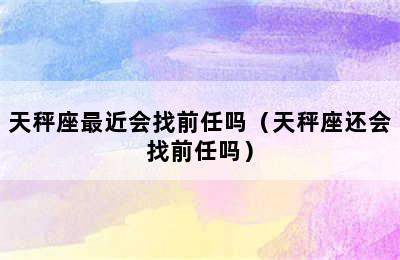 天秤座最近会找前任吗（天秤座还会找前任吗）